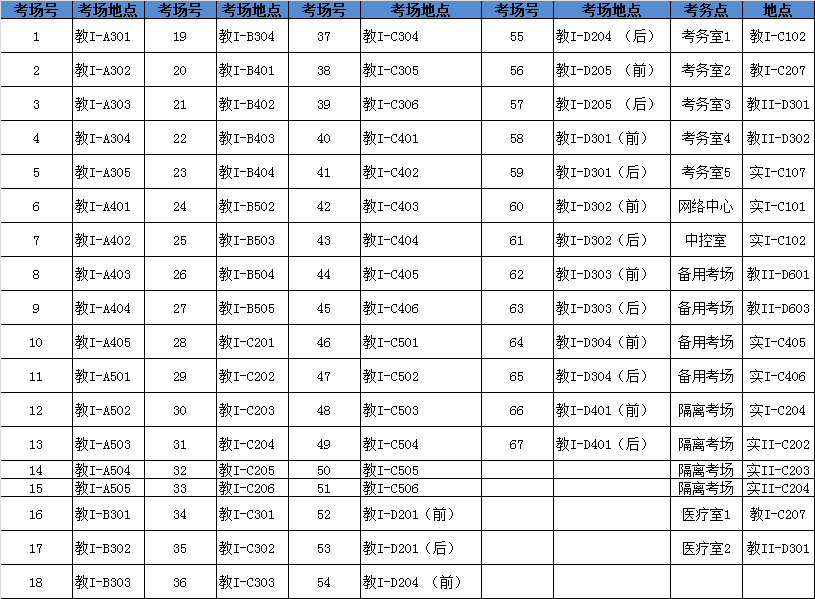 | 考场号 | 考场地点 | 考场号 | 考场地点 | 考场号 | 考场地点 | 考场号 | 考场地点 | 考务点 | 地点 |
|---|---|---|---|---|---|---|---|---|---|
| 1 | 教I-A301 | 19 | 教I-B304 | 37 | 教I-C304 | 55 | 教I-D204 （后） | 考务室1 | 教I-C102 |
| 2 | 教I-A302 | 20 | 教I-B401 | 38 | 教I-C305 | 56 | 教I-D205 （前） | 考务室2 | 教I-C207 |
| 3 | 教I-A303 | 21 | 教I-B402 | 39 | 教I-C306 | 57 | 教I-D205 （后） | 考务室3 | 教II-D301 |
| 4 | 教I-A304 | 22 | 教I-B403 | 40 | 教I-C401 | 58 | 教I-D301（前） | 考务室4 | 教II-D302 |
| 5 | 教I-A305 | 23 | 教I-B404 | 41 | 教I-C402 | 59 | 教I-D301（后） | 考务室5 | 实I-C107 |
| 6 | 教I-A401 | 24 | 教I-B502 | 42 | 教I-C403 | 60 | 教I-D302（前） | 网络中心 | 实I-C101 |
| 7 | 教I-A402 | 25 | 教I-B503 | 43 | 教I-C404 | 61 | 教I-D302（后） | 中控室 | 实I-C102 |
| 8 | 教I-A403 | 26 | 教I-B504 | 44 | 教I-C405 | 62 | 教I-D303（前） | 备用考场 | 教II-D601 |
| 9 | 教I-A404 | 27 | 教I-B505 | 45 | 教I-C406 | 63 | 教I-D303（后） | 备用考场 | 教II-D603 |
| 10 | 教I-A405 | 28 | 教I-C201 | 46 | 教I-C501 | 64 | 教I-D304（前） | 备用考场 | 实I-C405 |
| 11 | 教I-A501 | 29 | 教I-C202 | 47 | 教I-C502 | 65 | 教I-D304（后） | 备用考场 | 实I-C406 |
| 12 | 教I-A502 | 30 | 教I-C203 | 48 | 教I-C503 | 66 | 教I-D401（前） | 隔离考场 | 实I-C204 |
| 13 | 教I-A503 | 31 | 教I-C204 | 49 | 教I-C504 | 67 | 教I-D401（后） | 隔离考场 | 实II-C202 |
| 14 | 教I-A504 | 32 | 教I-C205 | 50 | 教I-C505 | | | 隔离考场 | 实II-C203 |
| 15 | 教I-A505 | 33 | 教I-C206 | 51 | 教I-C506 | | | 隔离考场 | 实II-C204 |
| 16 | 教I-B301 | 34 | 教I-C301 | 52 | 教I-D201（前） | | | 医疗室1 | 教I-C207 |
| 17 | 教I-B302 | 35 | 教I-C302 | 53 | 教I-D201（后） | | | 医疗室2 | 教II-D301 |
| 18 | 教I-B303 | 36 | 教I-C303 | 54 | 教I-D204 （前） | | | | |